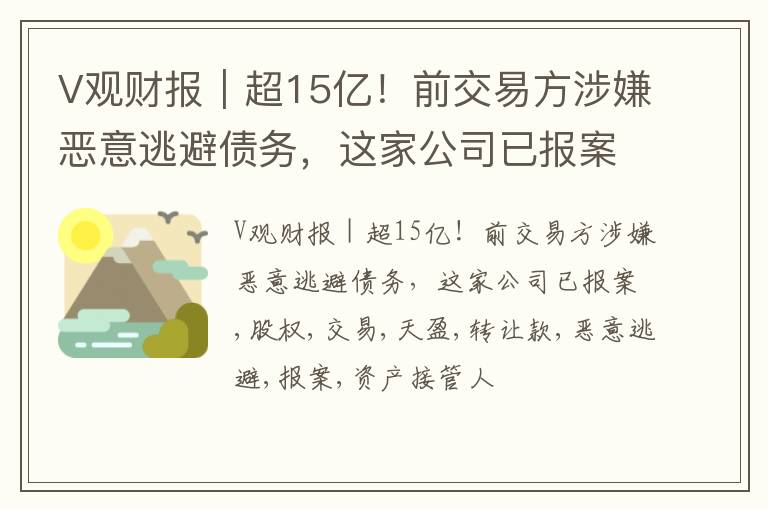 V观财报｜超15亿！前交易方涉嫌恶意逃避债务，这家公司已报案

V观财报｜超15亿！前交易方涉嫌恶意逃避债务，这家公司已报案，股权，交易，天盈，转让款，恶意逃避，报案，资产接管人